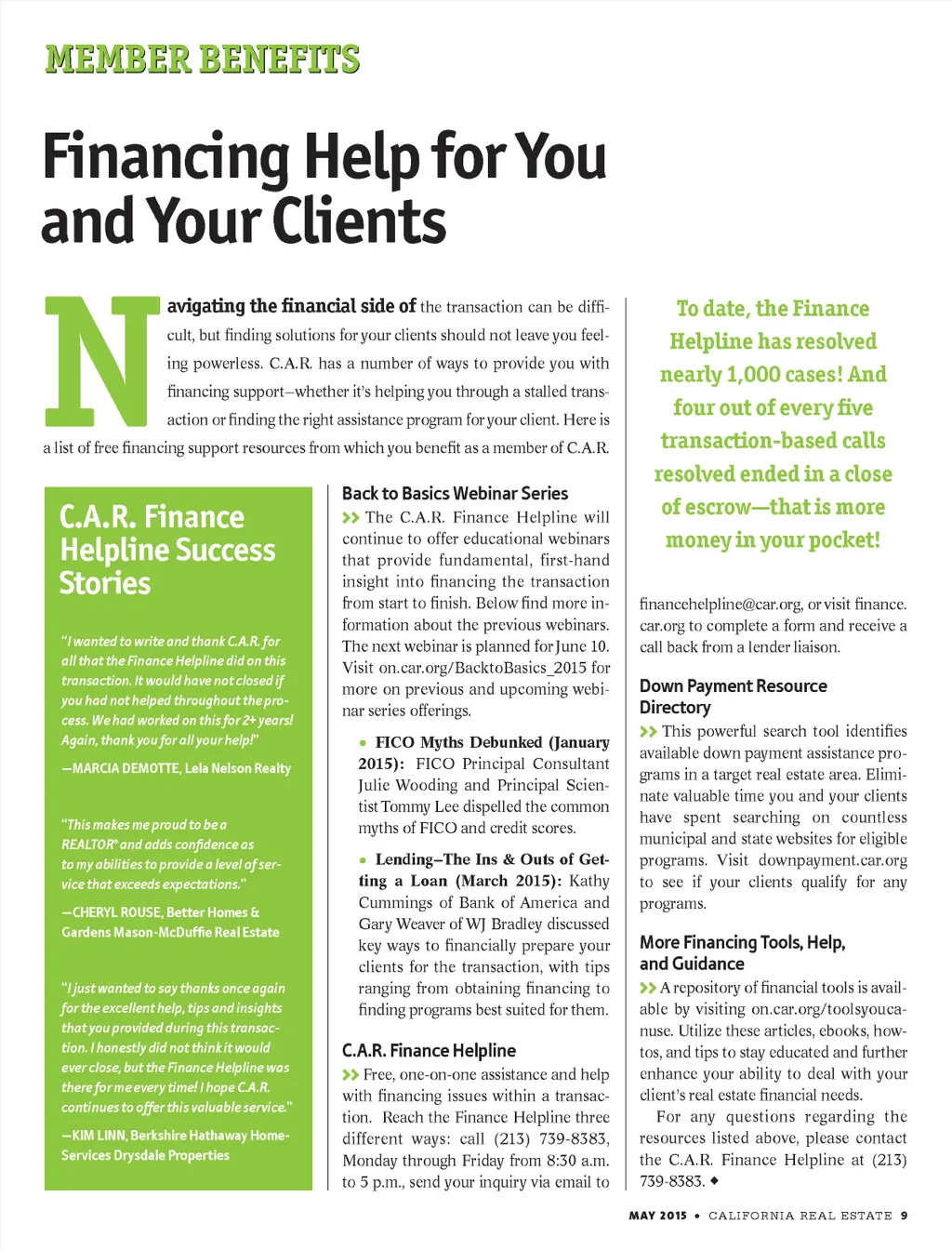 MEMBER BENEFITS

Financing Help for You and Your Clients

Navigating the financial side of the transaction can be difficult, but finding solutions for your clients should not leave you feeling powerless. C.A.R. has a number of ways to provide you with financing support–whether it's helping you through a stalled transaction or finding the right assistance program for your client. Here is a list of free financing support resources from which you benefit as a member of C.A.R.

C.A.R. Finance Helpline Success Stories

"I wanted to write and thank C.A.R. for all that the Finance Helpline did on this transaction. It would have not closed if you had not helped throughout the process. We had worked on this for 2+ years! Again, thank you for all your help!"

—MARCIA DEMOTTE, Lela Nelson Realty

"This makes me proud to be a REALTOR® and adds confidence as to my abilities to provide a level of service that exceeds expectations."

—CHERYL ROUSE, Better Homes & Gardens Mason-McDuffie Real Estate

"I just wanted to say thanks once again for the excellent help, tips and insights that you provided during this transaction. I honestly did not think it would ever close, but the Finance Helpline was there for me every time! I hope C.A.R. continues to offer this valuable service."

—KIM LINN, Berkshire Hathaway HomeServices Drysdale Properties

Back to Basics Webinar Series

>> The C.A.R. Finance Helpline will continue to offer educational webinars that provide fundamental, first-hand insight into financing the transaction from start to finish. Below find more information about the previous webinars. The next webinar is planned for June 10. Visit on.car.org/BacktoBasics_2015 for more on previous and upcoming webinar series offerings.

• FICO Myths Debunked (January 2015): FICO Principal Consultant Julie Wooding and Principal Scientist Tommy Lee dispelled the common myths of FICO and credit scores.

• Lending–The Ins & Outs of Getting a Loan (March 2015): Kathy Cummings of Bank of America and Gary Weaver of WJ Bradley discussed key ways to financially prepare your clients for the transaction, with tips ranging from obtaining financing to finding programs best suited for them.

C.A.R. Finance Helpline

>> Free, one-on-one assistance and help with financing issues within a transaction. Reach the Finance Helpline three different ways: call (213) 739-8383, Monday through Friday from 8:30 a.m. to 5 p.m., send your inquiry via email to financehelpline@car.org, or visit finance.car.org to complete a form and receive a call back from a lender liaison.

To date, the Finance Helpline has resolved nearly 1,000 cases! And four out of every five transaction-based calls resolved ended in a close of escrow—that is more money in your pocket!

Down Payment Resource Directory

>> This powerful search tool identifies available down payment assistance programs in a target real estate area. Eliminate valuable time you and your clients have spent searching on countless municipal and state websites for eligible programs. Visit downpayment.car.org to see if your clients qualify for any programs.

More Financing Tools, Help, and Guidance

>> A repository of financial tools is available by visiting on.car.org/toolsyoucanuse. Utilize these articles, ebooks, how-tos, and tips to stay educated and further enhance your ability to deal with your client's real estate financial needs.

For any questions regarding the resources listed above, please contact the C.A.R. Finance Helpline at (213) 739-8383. ◆

MAY 2015 • CALIFORNIA REAL ESTATE 9